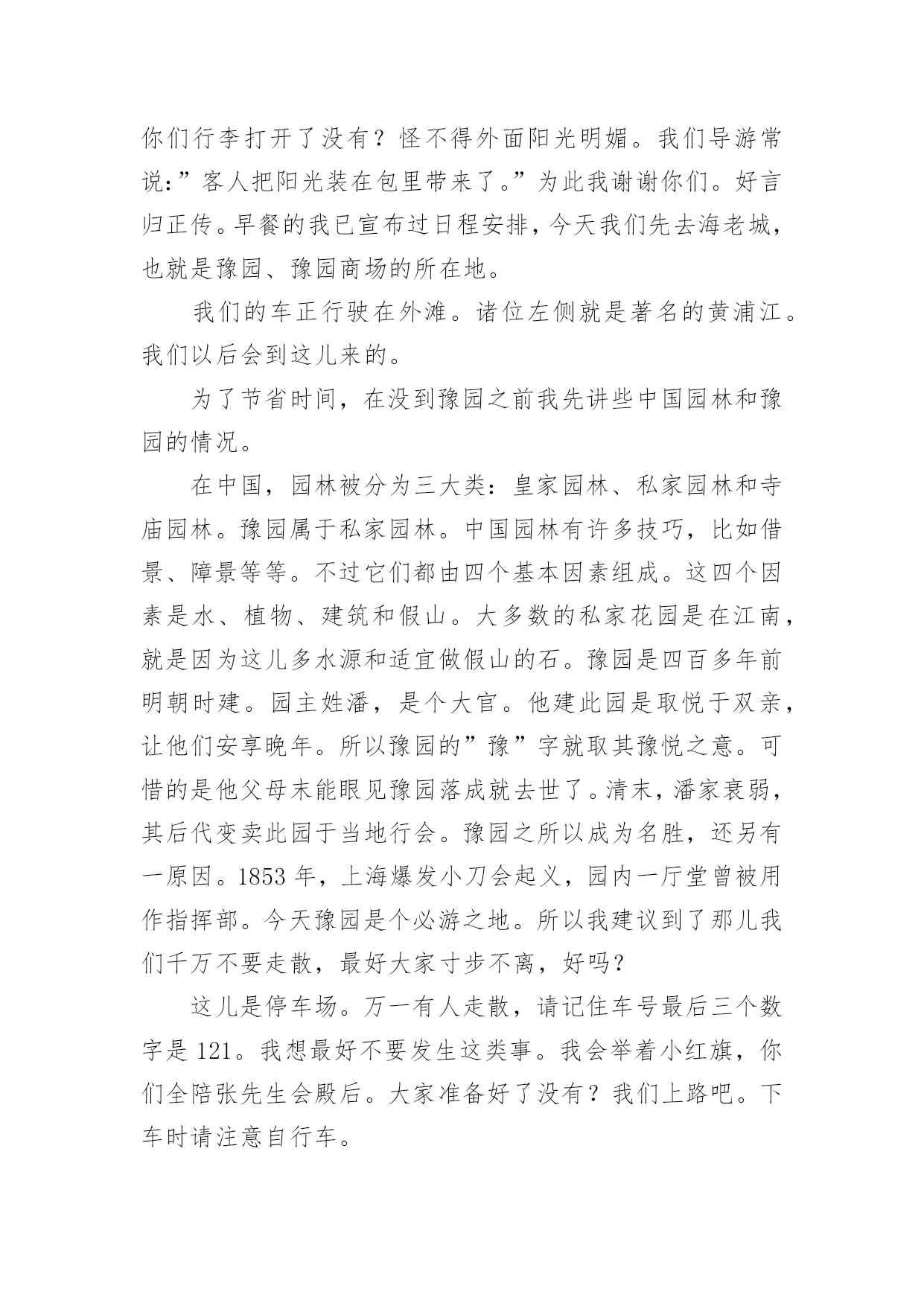 你们行李打开了没有？怪不得外面阳光明媚。我们导游常说：”客人把阳光装在包里带来了。”为此我谢谢你们。好言归正传。早餐的我已宣布过日程安排，今天我们先去海老城，也就是豫园、豫园商场的所在地。

我们的车正行驶在外滩。诸位左侧就是著名的黄浦江。我们以后会到这儿来的。

为了节省时间，在没到豫园之前我先讲些中国园林和豫园的情况。

在中国，园林被分为三大类：皇家园林、私家园林和寺庙园林。豫园属于私家园林。中国园林有许多技巧，比如借景、障景等等。不过它们都由四个基本因素组成。这四个因素是水、植物、建筑和假山。大多数的私家花园是在江南，就是因为这儿多水源和适宜做假山的石。豫园是四百多年前明朝时建。园主姓潘，是个大官。他建此园是取悦于双亲，让他们安享晚年。所以豫园的”豫”字就取其豫悦之意。可惜的是他父母末能眼见豫园落成就去世了。清末，潘家衰弱，其后代变卖此园于当地行会。豫园之所以成为名胜，还另有一原因。1853 年，上海爆发小刀会起义，园内一厅堂曾被用作指挥部。今天豫园是个必游之地。所以我建议到了那儿我们千万不要走散，最好大家寸步不离，好吗？

这儿是停车场。万一有人走散，请记住车号最后三个数字是 121。我想最好不要发生这类事。我会举着小红旗，你们全陪张先生会殿后。大家准备好了没有？我们上路吧。下车时请注意自行车。